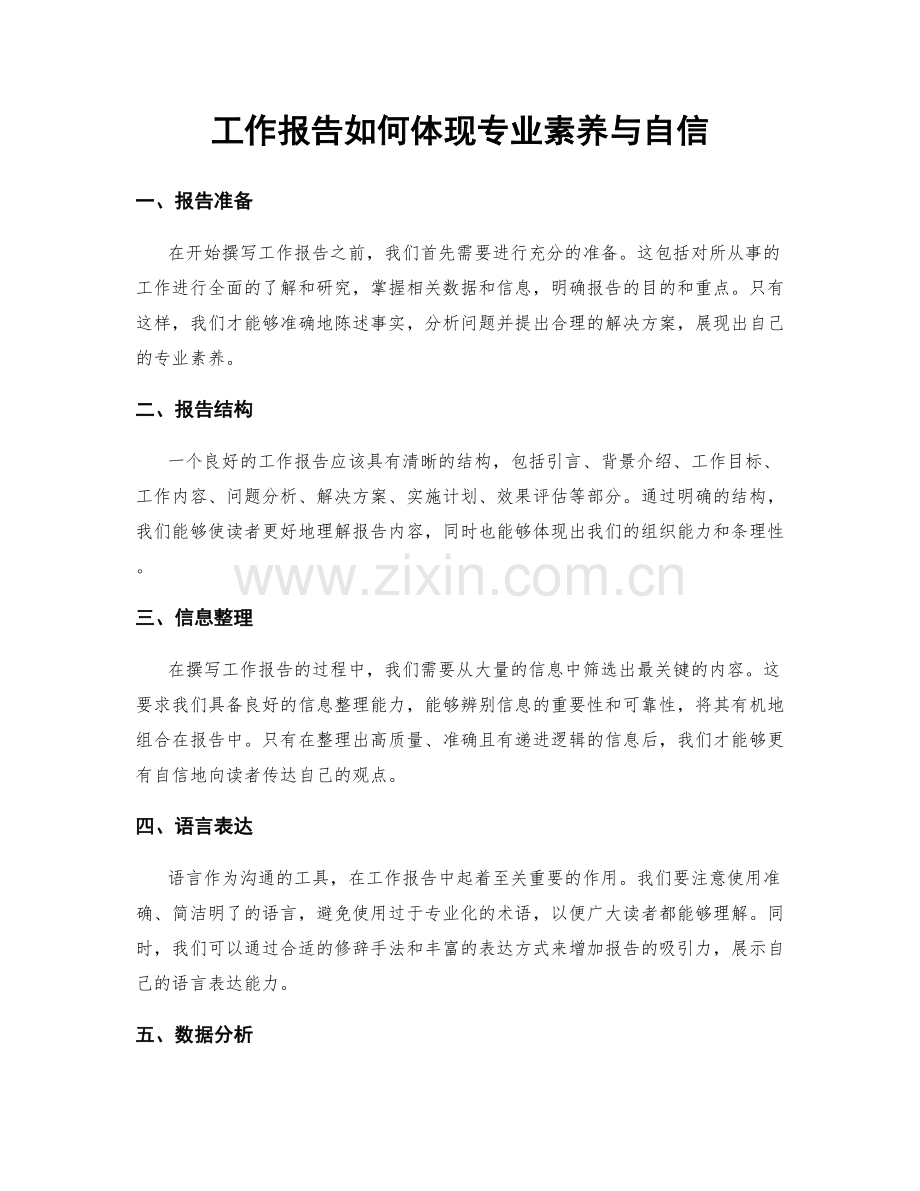 工作报告如何体现专业素养与自信

一、报告准备

在开始撰写工作报告之前，我们首先需要进行充分的准备。这包括对所从事的工作进行全面的了解和研究，掌握相关数据和信息，明确报告的目的和重点。只有这样，我们才能够准确地陈述事实，分析问题并提出合理的解决方案，展现出自己的专业素养。

二、报告结构

一个良好的工作报告应该具有清晰的结构，包括引言、背景介绍、工作目标、工作内容、问题分析、解决方案、实施计划、效果评估等部分。通过明确的结构，我们能够使读者更好地理解报告内容，同时也能够体现出我们的组织能力和条理性。

www.zixin.com.cn

三、信息整理

在撰写工作报告的过程中，我们需要从大量的信息中筛选出最关键的内容。这要求我们具备良好的信息整理能力，能够辨别信息的重要性和可靠性，将其有机地组合在报告中。只有在整理出高质量、准确且有递进逻辑的信息后，我们才能够更有自信地向读者传达自己的观点。

四、语言表达

语言作为沟通的工具，在工作报告中起着至关重要的作用。我们要注意使用准确、简洁明了的语言，避免使用过于专业化的术语，以便广大读者都能够理解。同时，我们可以通过合适的修辞手法和丰富的表达方式来增加报告的吸引力，展示自己的语言表达能力。

五、数据分析